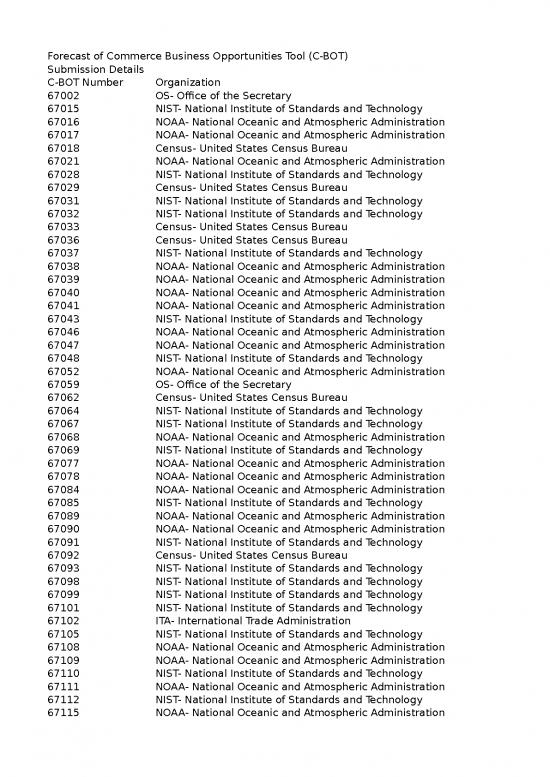 Forecast of Commerce Business Opportunities Tool (C-BOT)
Submission Details

| C-BOT Number | Organization |
|---|---|
| 67002 | OS- Office of the Secretary |
| 67015 | NIST- National Institute of Standards and Technology |
| 67016 | NOAA- National Oceanic and Atmospheric Administration |
| 67017 | NOAA- National Oceanic and Atmospheric Administration |
| 67018 | Census- United States Census Bureau |
| 67021 | NOAA- National Oceanic and Atmospheric Administration |
| 67028 | NIST- National Institute of Standards and Technology |
| 67029 | Census- United States Census Bureau |
| 67031 | NIST- National Institute of Standards and Technology |
| 67032 | NIST- National Institute of Standards and Technology |
| 67033 | Census- United States Census Bureau |
| 67036 | Census- United States Census Bureau |
| 67037 | NIST- National Institute of Standards and Technology |
| 67038 | NOAA- National Oceanic and Atmospheric Administration |
| 67039 | NOAA- National Oceanic and Atmospheric Administration |
| 67040 | NOAA- National Oceanic and Atmospheric Administration |
| 67041 | NOAA- National Oceanic and Atmospheric Administration |
| 67043 | NIST- National Institute of Standards and Technology |
| 67046 | NOAA- National Oceanic and Atmospheric Administration |
| 67047 | NOAA- National Oceanic and Atmospheric Administration |
| 67048 | NIST- National Institute of Standards and Technology |
| 67052 | NOAA- National Oceanic and Atmospheric Administration |
| 67059 | OS- Office of the Secretary |
| 67062 | Census- United States Census Bureau |
| 67064 | NIST- National Institute of Standards and Technology |
| 67067 | NIST- National Institute of Standards and Technology |
| 67068 | NOAA- National Oceanic and Atmospheric Administration |
| 67069 | NIST- National Institute of Standards and Technology |
| 67077 | NOAA- National Oceanic and Atmospheric Administration |
| 67078 | NOAA- National Oceanic and Atmospheric Administration |
| 67084 | NOAA- National Oceanic and Atmospheric Administration |
| 67085 | NIST- National Institute of Standards and Technology |
| 67089 | NOAA- National Oceanic and Atmospheric Administration |
| 67090 | NOAA- National Oceanic and Atmospheric Administration |
| 67091 | NIST- National Institute of Standards and Technology |
| 67092 | Census- United States Census Bureau |
| 67093 | NIST- National Institute of Standards and Technology |
| 67098 | NIST- National Institute of Standards and Technology |
| 67099 | NIST- National Institute of Standards and Technology |
| 67101 | NIST- National Institute of Standards and Technology |
| 67102 | ITA- International Trade Administration |
| 67105 | NIST- National Institute of Standards and Technology |
| 67108 | NOAA- National Oceanic and Atmospheric Administration |
| 67109 | NOAA- National Oceanic and Atmospheric Administration |
| 67110 | NIST- National Institute of Standards and Technology |
| 67111 | NOAA- National Oceanic and Atmospheric Administration |
| 67112 | NIST- National Institute of Standards and Technology |
| 67115 | NOAA- National Oceanic and Atmospheric Administration |